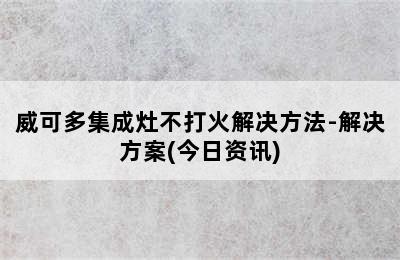 威可多集成灶不打火解决方法-解决方案(今日资讯)